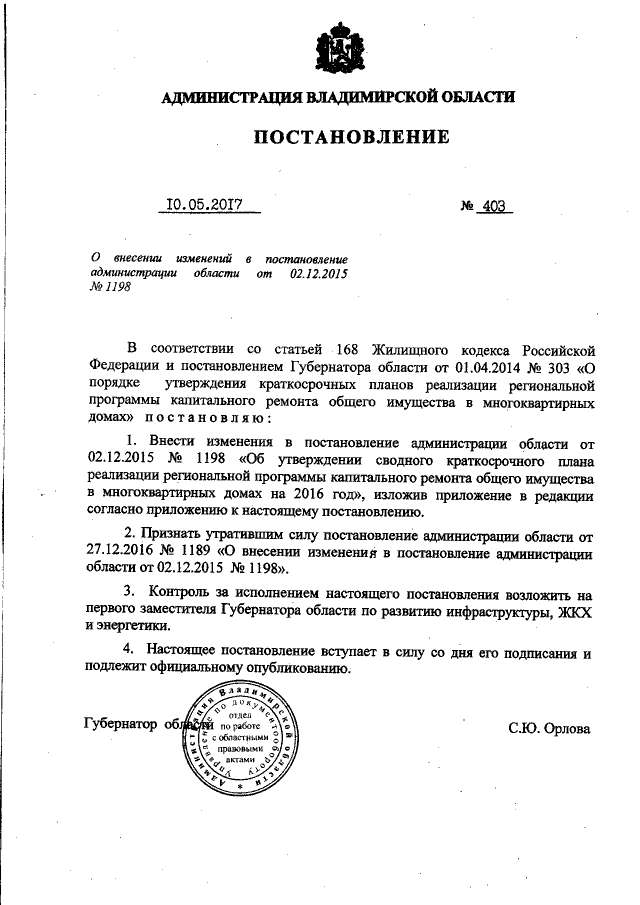 АДМИНИСТРАЦИЯ ВЛАДИМИРСКОЙ ОБЛАСТИ

ПОСТАНОВЛЕНИЕ

10.05.2017

№ 403

О внесении изменений в постановление администрации области от 02.12.2015 № 1198

В соответствии со статьей 168 Жилищного кодекса Российской Федерации и постановлением Губернатора области от 01.04.2014 № 303 «О порядке утверждения краткосрочных планов реализации региональной программы капитального ремонта общего имущества в многоквартирных домах» постановляю:

1. Внести изменения в постановление администрации области от 02.12.2015 № 1198 «Об утверждении сводного краткосрочного плана реализации региональной программы капитального ремонта общего имущества в многоквартирных домах на 2016 год», изложив приложение в редакции согласно приложению к настоящему постановлению.

2. Признать утратившим силу постановление администрации области от 27.12.2016 № 1189 «О внесении изменения в постановление администрации области от 02.12.2015 № 1198».

3. Контроль за исполнением настоящего постановления возложить на первого заместителя Губернатора области по развитию инфраструктуры, ЖКХ и энергетики.

4. Настоящее постановление вступает в силу со дня его подписания и подлежит официальному опубликованию.

Губернатор области

Администрация Владимирской области Управление по документообороту отдел по работе с областными правовыми актами

С.Ю. Орлова